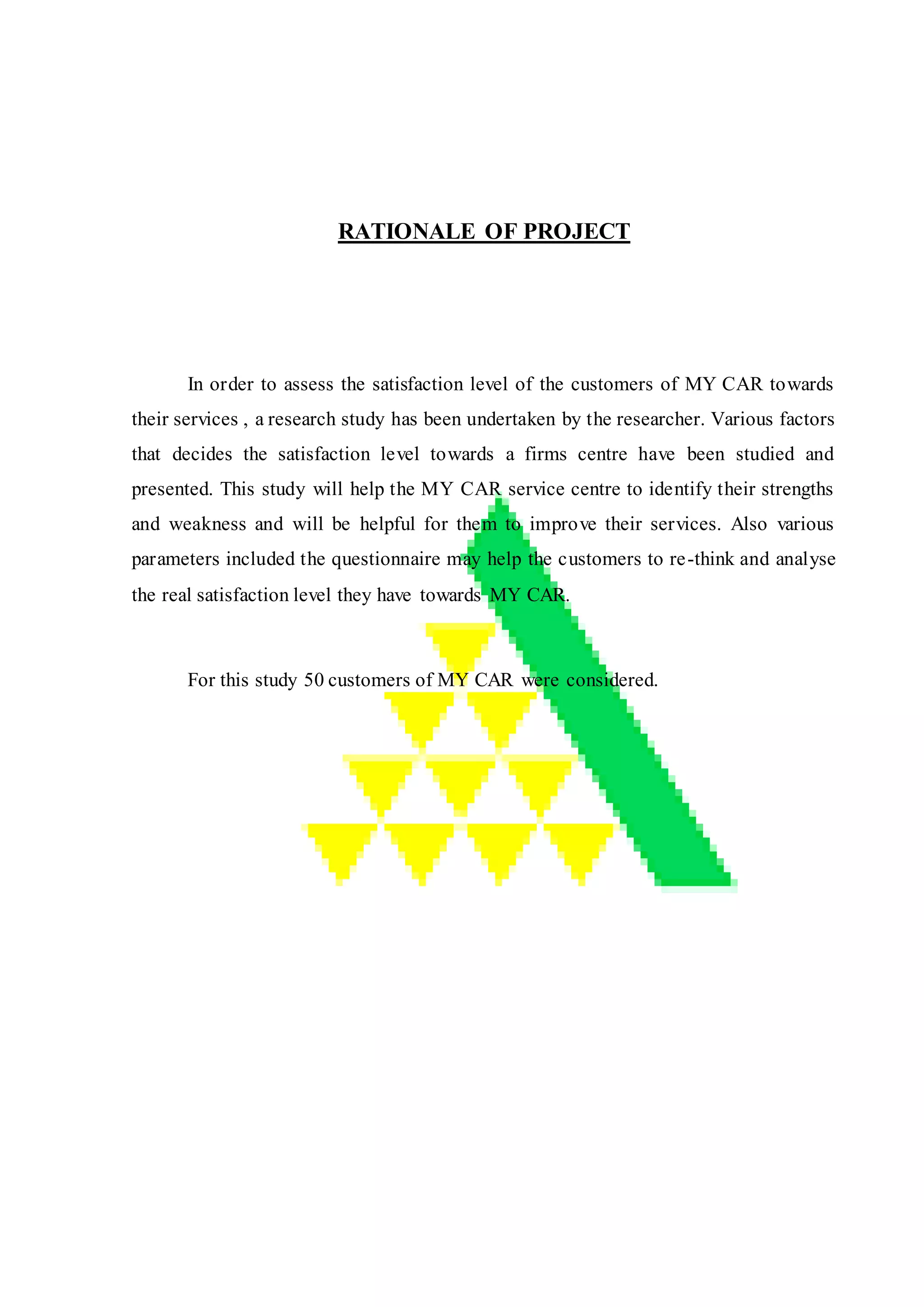 RATIONALE OF PROJECT

In order to assess the satisfaction level of the customers of MY CAR towards their services , a research study has been undertaken by the researcher. Various factors that decides the satisfaction level towards a firms centre have been studied and presented. This study will help the MY CAR service centre to identify their strengths and weakness and will be helpful for them to improve their services. Also various parameters included the questionnaire may help the customers to re-think and analyse the real satisfaction level they have towards MY CAR.

For this study 50 customers of MY CAR were considered.